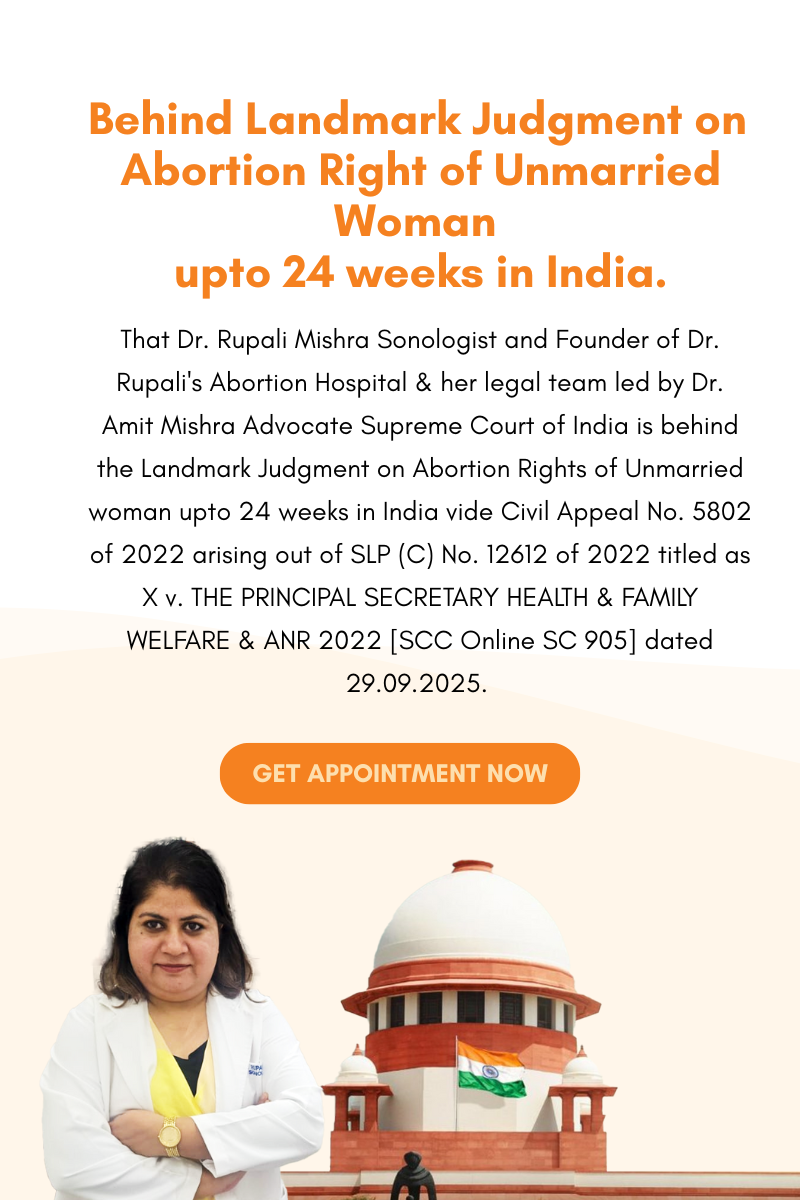 Behind Landmark Judgment on Abortion Right of Unmarried Woman
upto 24 weeks in India.

That Dr. Rupali Mishra Sonologist and Founder of Dr. Rupali's Abortion Hospital & her legal team led by Dr. Amit Mishra Advocate Supreme Court of India is behind the Landmark Judgment on Abortion Rights of Unmarried woman upto 24 weeks in India vide Civil Appeal No. 5802 of 2022 arising out of SLP (C) No. 12612 of 2022 titled as X v. THE PRINCIPAL SECRETARY HEALTH & FAMILY WELFARE & ANR 2022 [SCC Online SC 905] dated 29.09.2025.

GET APPOINTMENT NOW